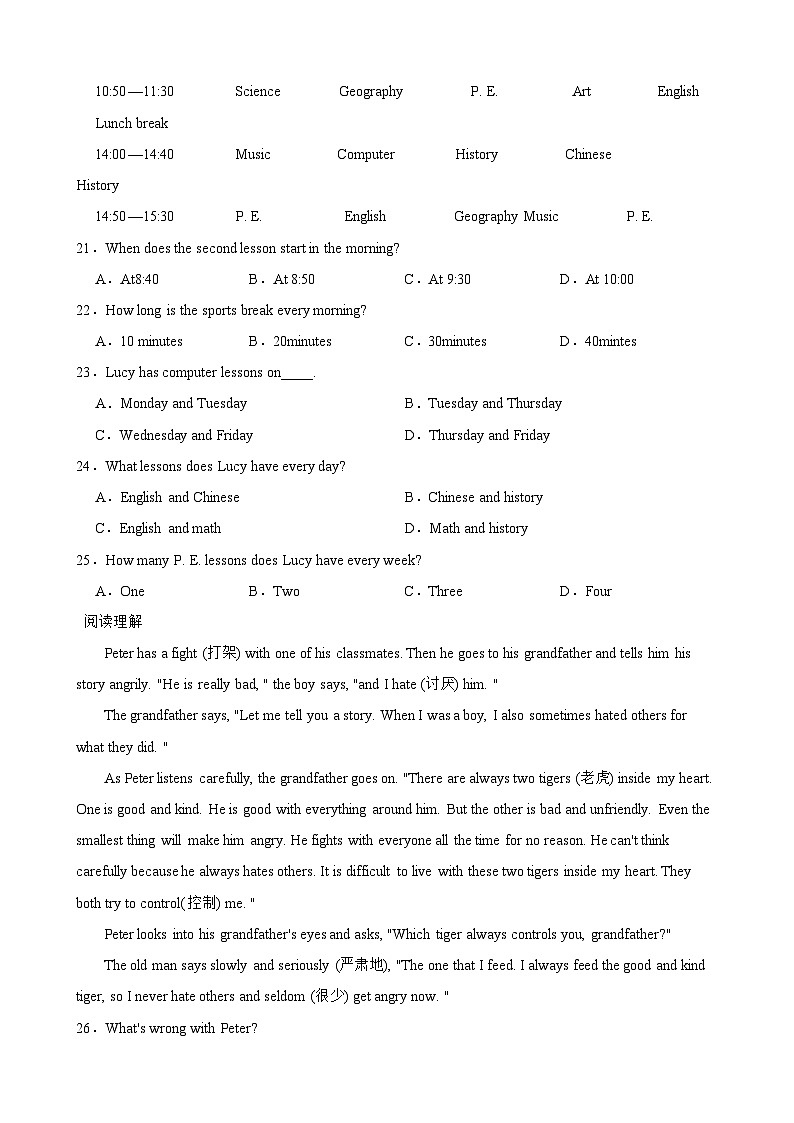 10:50—11:30 Science Geography P. E. Art English

Lunch break

14:00—14:40 Music Computer History Chinese

History

14:50—15:30 P. E. English Geography Music P. E.

21．When does the second lesson start in the morning?

A．At8:40 B．At 8:50 C．At 9:30 D．At 10:00

22．How long is the sports break every morning?

A．10 minutes B．20minutes C．30minutes D．40mintes

23．Lucy has computer lessons on____.

A．Monday and Tuesday B．Tuesday and Thursday

C．Wednesday and Friday D．Thursday and Friday

24．What lessons does Lucy have every day?

A．English and Chinese B．Chinese and history

C．English and math D．Math and history

25．How many P. E. lessons does Lucy have every week?

A．One B．Two C．Three D．Four

阅读理解

Peter has a fight (打架) with one of his classmates. Then he goes to his grandfather and tells him his story angrily. "He is really bad, " the boy says, "and I hate (讨厌) him. "

The grandfather says, "Let me tell you a story. When I was a boy, I also sometimes hated others for what they did. "

As Peter listens carefully, the grandfather goes on. "There are always two tigers (老虎) inside my heart. One is good and kind. He is good with everything around him. But the other is bad and unfriendly. Even the smallest thing will make him angry. He fights with everyone all the time for no reason. He can't think carefully because he always hates others. It is difficult to live with these two tigers inside my heart. They both try to control(控制) me. "

Peter looks into his grandfather's eyes and asks, "Which tiger always controls you, grandfather?"

The old man says slowly and seriously (严肃地), "The one that I feed. I always feed the good and kind tiger, so I never hate others and seldom (很少) get angry now. "

26．What's wrong with Peter?